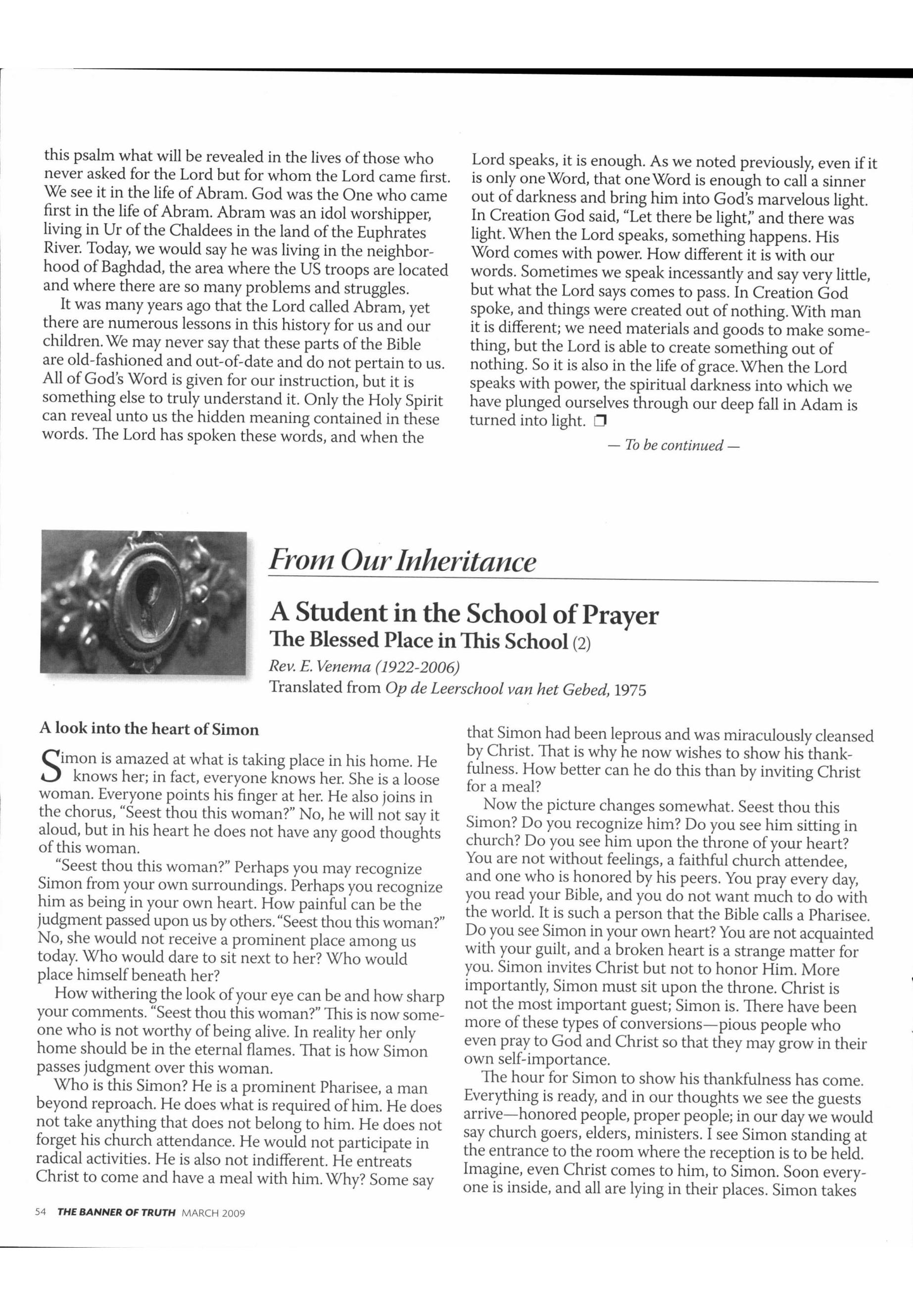 this psalm what will be revealed in the lives of those who never asked for the Lord but for whom the Lord came first. We see it in the life of Abram. God was the One who came first in the life of Abram. Abram was an idol worshipper, living in Ur of the Chaldees in the land of the Euphrates River. Today, we would say he was living in the neighborhood of Baghdad, the area where the US troops are located and where there are so many problems and struggles.

It was many years ago that the Lord called Abram, yet there are numerous lessons in this history for us and our children. We may never say that these parts of the Bible are old-fashioned and out-of-date and do not pertain to us. All of God's Word is given for our instruction, but it is something else to truly understand it. Only the Holy Spirit can reveal unto us the hidden meaning contained in these words. The Lord has spoken these words, and when the Lord speaks, it is enough. As we noted previously, even if it is only one Word, that one Word is enough to call a sinner out of darkness and bring him into God's marvelous light. In Creation God said, "Let there be light," and there was light. When the Lord speaks, something happens. His Word comes with power. How different it is with our words. Sometimes we speak incessantly and say very little, but what the Lord says comes to pass. In Creation God spoke, and things were created out of nothing. With man it is different; we need materials and goods to make something, but the Lord is able to create something out of nothing. So it is also in the life of grace. When the Lord speaks with power, the spiritual darkness into which we have plunged ourselves through our deep fall in Adam is turned into light. ❒

— To be continued —

From Our Inheritance

A Student in the School of Prayer

The Blessed Place in This School (2)

Rev. E. Venema (1922-2006)

Translated from Op de Leerschool van het Gebed, 1975

A look into the heart of Simon

Simon is amazed at what is taking place in his home. He knows her; in fact, everyone knows her. She is a loose woman. Everyone points his finger at her. He also joins in the chorus, "Seest thou this woman?" No, he will not say it aloud, but in his heart he does not have any good thoughts of this woman.

"Seest thou this woman?" Perhaps you may recognize Simon from your own surroundings. Perhaps you recognize him as being in your own heart. How painful can be the judgment passed upon us by others. "Seest thou this woman?" No, she would not receive a prominent place among us today. Who would dare to sit next to her? Who would place himself beneath her?

How withering the look of your eye can be and how sharp your comments. "Seest thou this woman?" This is now someone who is not worthy of being alive. In reality her only home should be in the eternal flames. That is how Simon passes judgment over this woman.

Who is this Simon? He is a prominent Pharisee, a man beyond reproach. He does what is required of him. He does not take anything that does not belong to him. He does not forget his church attendance. He would not participate in radical activities. He is also not indifferent. He entreats Christ to come and have a meal with him. Why? Some say that Simon had been leprous and was miraculously cleansed by Christ. That is why he now wishes to show his thankfulness. How better can he do this than by inviting Christ for a meal?

Now the picture changes somewhat. Seest thou this Simon? Do you recognize him? Do you see him sitting in church? Do you see him upon the throne of your heart? You are not without feelings, a faithful church attendee, and one who is honored by his peers. You pray every day, you read your Bible, and you do not want much to do with the world. It is such a person that the Bible calls a Pharisee. Do you see Simon in your own heart? You are not acquainted with your guilt, and a broken heart is a strange matter for you. Simon invites Christ but not to honor Him. More importantly, Simon must sit upon the throne. Christ is not the most important guest; Simon is. There have been more of these types of conversions—pious people who even pray to God and Christ so that they may grow in their own self-importance.

The hour for Simon to show his thankfulness has come. Everything is ready, and in our thoughts we see the guests arrive—honored people, proper people; in our day we would say church goers, elders, ministers. I see Simon standing at the entrance to the room where the reception is to be held. Imagine, even Christ comes to him, to Simon. Soon everyone is inside, and all are lying in their places. Simon takes

54 THE BANNER OF TRUTH MARCH 2009